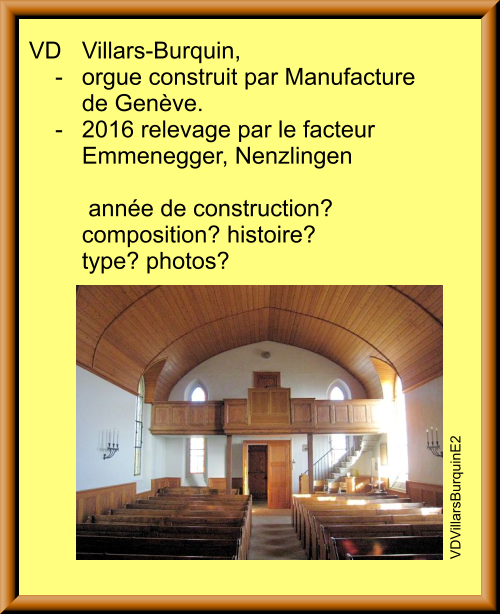 VD Villars-Burquin,
- orgue construit par Manufacture de Genève.
- 2016 relevage par le facteur Emmenegger, Nenzlingen

année de construction? composition? histoire? type? photos?

VDVillarsBurquinE2